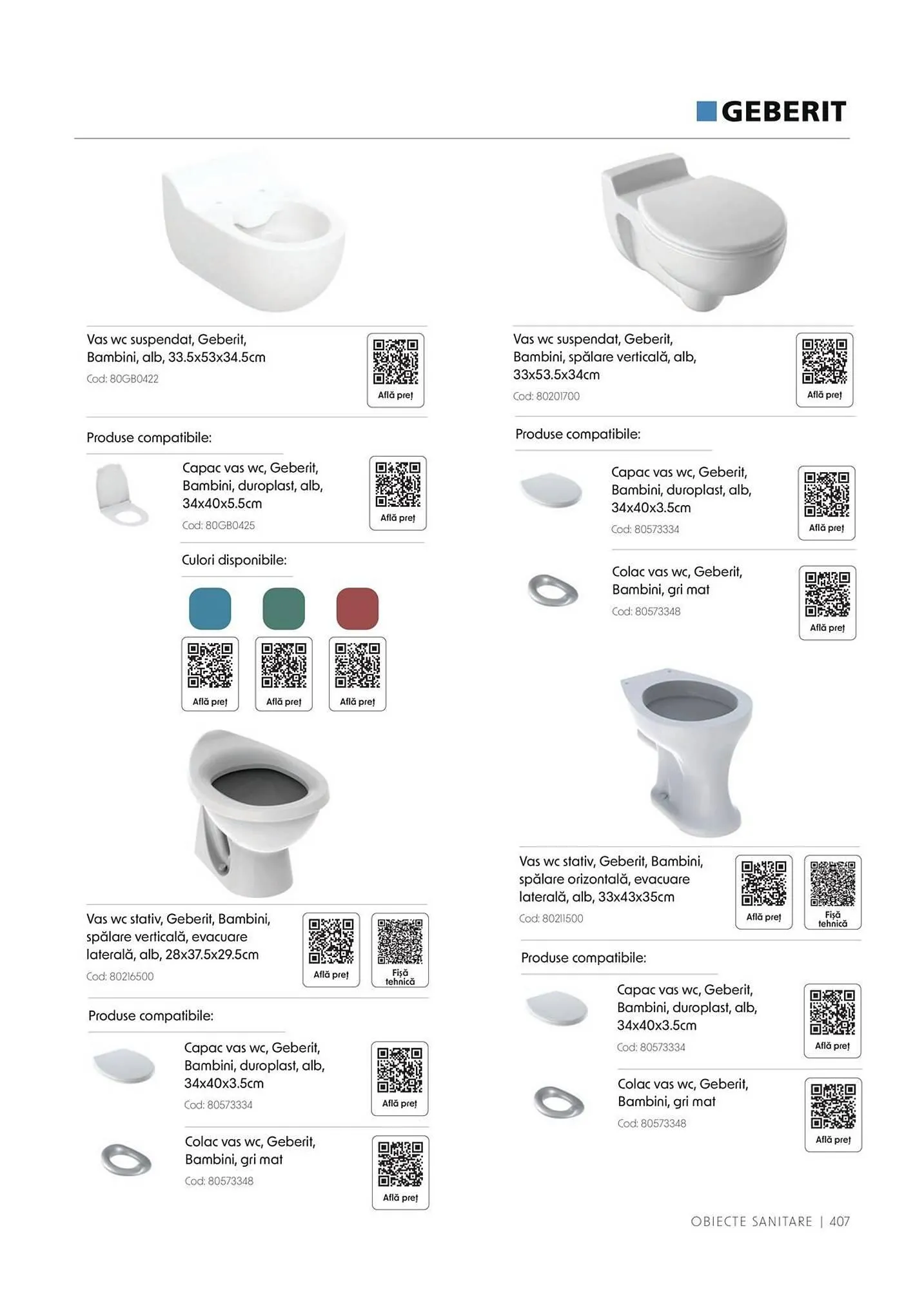 GEBERIT

Vas wc suspendat, Geberit, Bambini, alb, 33.5x53x34.5cm
Cod: 80GB0422
Află preț

Produse compatibile:

Capac vas wc, Geberit, Bambini, duroplast, alb, 34x40x5.5cm
Cod: 80GB0425
Află preț

Culori disponibile:

Află preț
Află preț
Află preț

Vas wc stativ, Geberit, Bambini, spălare verticală, evacuare laterală, alb, 28x37.5x29.5cm
Cod: 80216500
Află preț
Fișă tehnică

Produse compatibile:

Capac vas wc, Geberit, Bambini, duroplast, alb, 34x40x3.5cm
Cod: 80573334
Află preț

Colac vas wc, Geberit, Bambini, gri mat
Cod: 80573348
Află preț

Vas wc suspendat, Geberit, Bambini, spălare verticală, alb, 33x53.5x34cm
Cod: 80201700
Află preț

Produse compatibile:

Capac vas wc, Geberit, Bambini, duroplast, alb, 34x40x3.5cm
Cod: 80573334
Află preț

Colac vas wc, Geberit, Bambini, gri mat
Cod: 80573348
Află preț

Vas wc stativ, Geberit, Bambini, spălare orizontală, evacuare laterală, alb, 33x43x35cm
Cod: 80211500
Află preț
Fișă tehnică

Produse compatibile:

Capac vas wc, Geberit, Bambini, duroplast, alb, 34x40x3.5cm
Cod: 80573334
Află preț

Colac vas wc, Geberit, Bambini, gri mat
Cod: 80573348
Află preț

OBIECTE SANITARE | 407